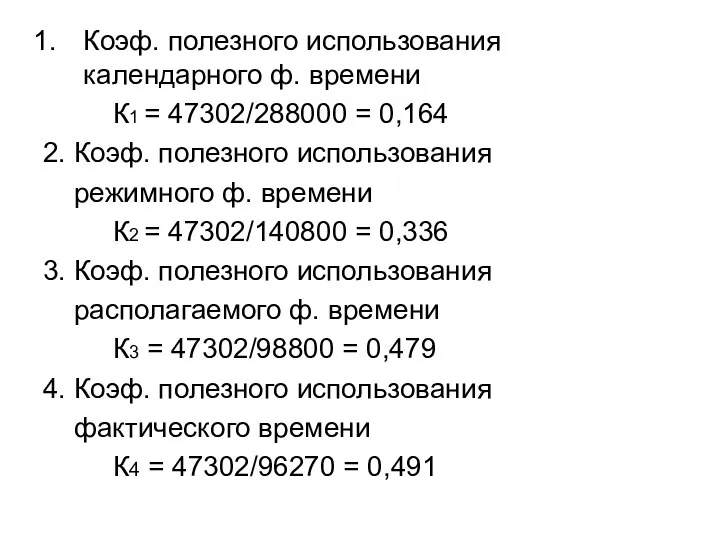 1. Коэф. полезного использования календарного ф. времени

$К_1 = 47302/288000 = 0,164$

2. Коэф. полезного использования режимного ф. времени

$К_2 = 47302/140800 = 0,336$

3. Коэф. полезного использования располагаемого ф. времени

$К_3 = 47302/98800 = 0,479$

4. Коэф. полезного использования фактического времени

$К_4 = 47302/96270 = 0,491$